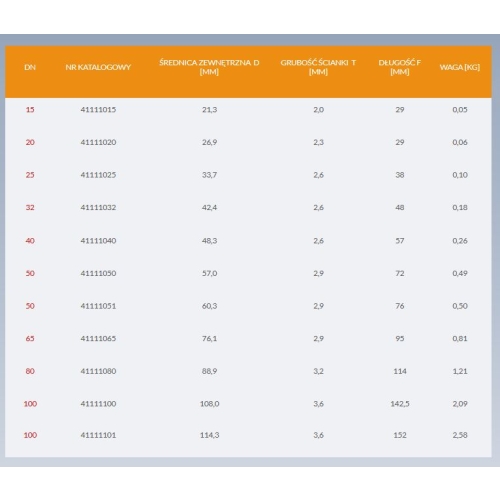 | DN | NR KATALOGOWY | ŚREDNICA ZEWNĘTRZNA D [MM] | GRUBOŚĆ ŚCIANKI T [MM] | DŁUGOŚĆ F [MM] | WAGA [KG] |
|---|---|---|---|---|---|
| 15 | 41111015 | 21,3 | 2,0 | 29 | 0,05 |
| 20 | 41111020 | 26,9 | 2,3 | 29 | 0,06 |
| 25 | 41111025 | 33,7 | 2,6 | 38 | 0,10 |
| 32 | 41111032 | 42,4 | 2,6 | 48 | 0,18 |
| 40 | 41111040 | 48,3 | 2,6 | 57 | 0,26 |
| 50 | 41111050 | 57,0 | 2,9 | 72 | 0,49 |
| 50 | 41111051 | 60,3 | 2,9 | 76 | 0,50 |
| 65 | 41111065 | 76,1 | 2,9 | 95 | 0,81 |
| 80 | 41111080 | 88,9 | 3,2 | 114 | 1,21 |
| 100 | 41111100 | 108,0 | 3,6 | 142,5 | 2,09 |
| 100 | 41111101 | 114,3 | 3,6 | 152 | 2,58 |